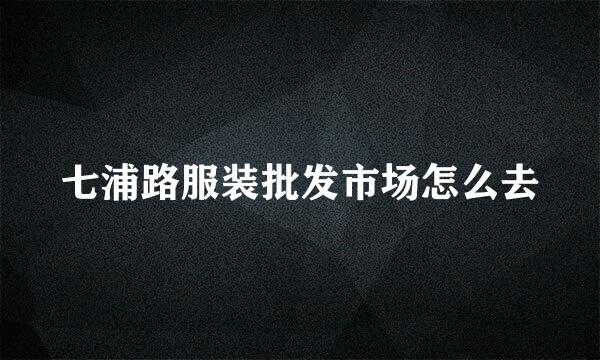 七浦路服装批发市场怎么去